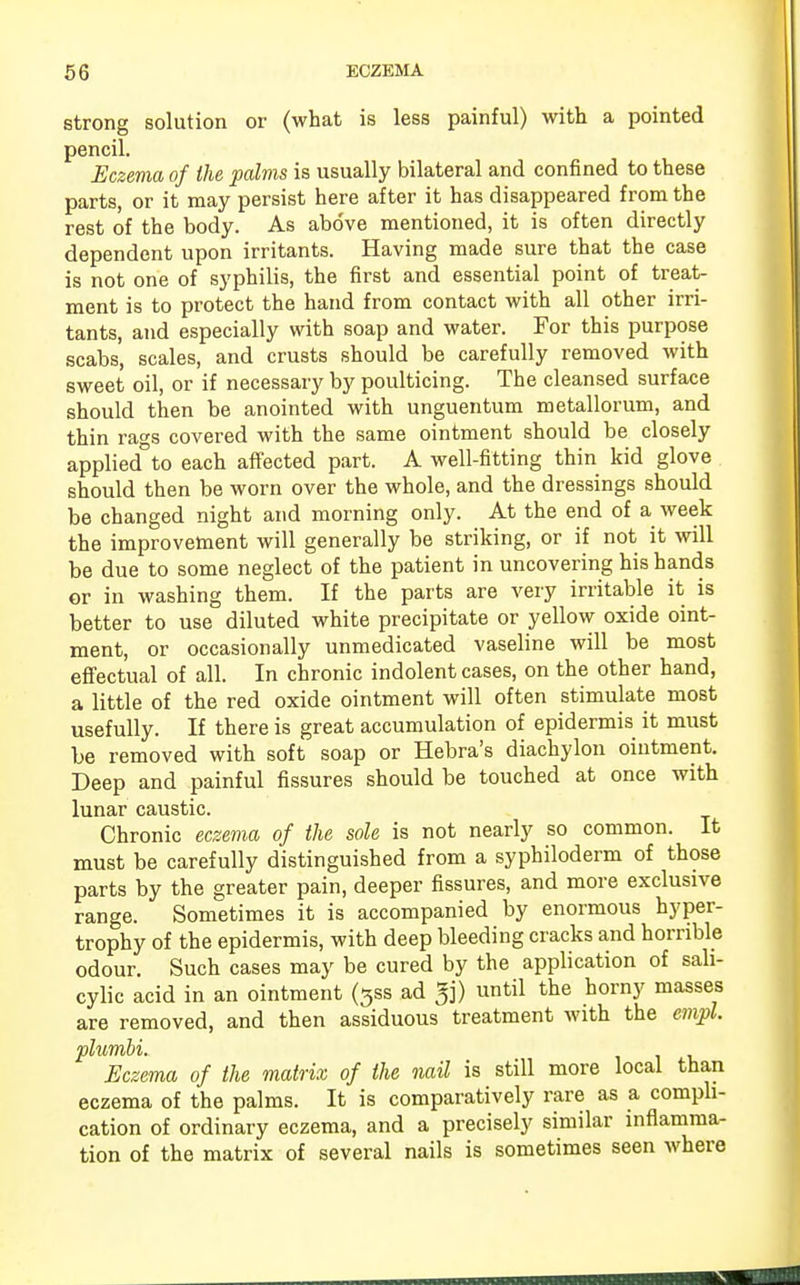 56 ECZEMA

strong solution or (what is less painful) with a pointed pencil.

Eczema of the palms is usually bilateral and confined to these parts, or it may persist here after it has disappeared from the rest of the body. As above mentioned, it is often directly dependent upon irritants. Having made sure that the case is not one of syphilis, the first and essential point of treatment is to protect the hand from contact with all other irritants, and especially with soap and water. For this purpose scabs, scales, and crusts should be carefully removed with sweet oil, or if necessary by poulticing. The cleansed surface should then be anointed with unguentum metallorum, and thin rags covered with the same ointment should be closely applied to each affected part. A well-fitting thin kid glove should then be worn over the whole, and the dressings should be changed night and morning only. At the end of a week the improvement will generally be striking, or if not it will be due to some neglect of the patient in uncovering his hands or in washing them. If the parts are very irritable it is better to use diluted white precipitate or yellow oxide ointment, or occasionally unmedicated vaseline will be most effectual of all. In chronic indolent cases, on the other hand, a little of the red oxide ointment will often stimulate most usefully. If there is great accumulation of epidermis it must be removed with soft soap or Hebra's diachylon ointment. Deep and painful fissures should be touched at once with lunar caustic.

Chronic eczema of the sole is not nearly so common. It must be carefully distinguished from a syphiloderm of those parts by the greater pain, deeper fissures, and more exclusive range. Sometimes it is accompanied by enormous hypertrophy of the epidermis, with deep bleeding cracks and horrible odour. Such cases may be cured by the application of salicylic acid in an ointment (ʒss ad ℥j) until the horny masses are removed, and then assiduous treatment with the empl. plumbi.

Eczema of the matrix of the nail is still more local than eczema of the palms. It is comparatively rare as a complication of ordinary eczema, and a precisely similar inflammation of the matrix of several nails is sometimes seen where